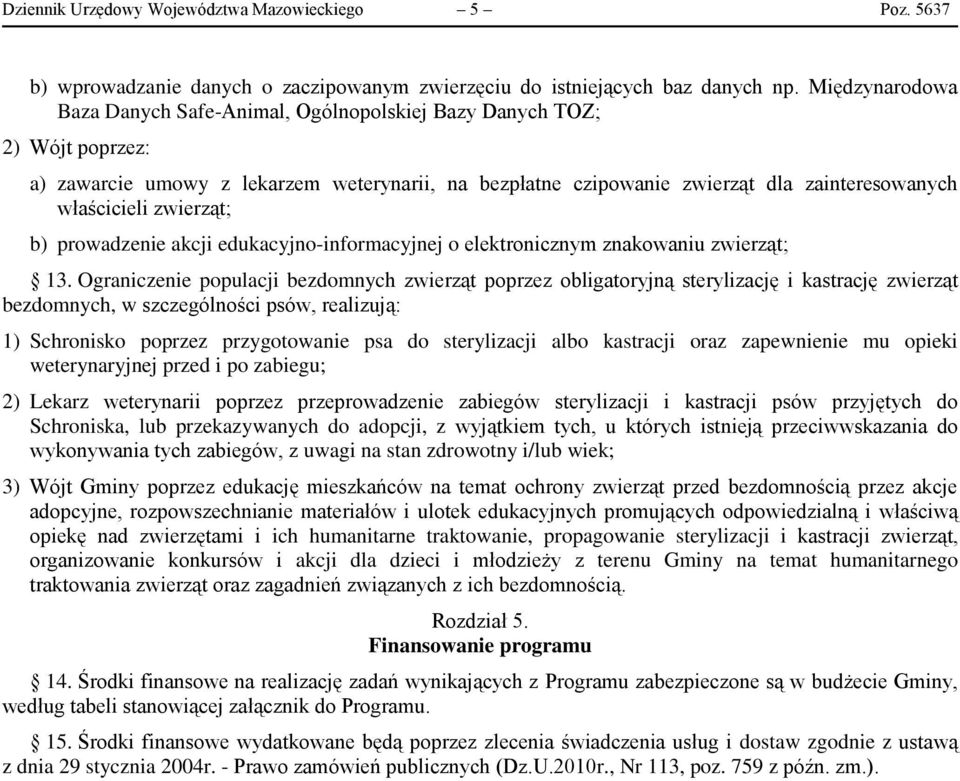 Dziennik Urzędowy Województwa Mazowieckiego – 5 – Poz. 5637

b) wprowadzanie danych o zaczipowanym zwierzęciu do istniejących baz danych np. Międzynarodowa Baza Danych Safe-Animal, Ogólnopolskiej Bazy Danych TOZ;

2) Wójt poprzez:

a) zawarcie umowy z lekarzem weterynarii, na bezpłatne czipowanie zwierząt dla zainteresowanych właścicieli zwierząt;

b) prowadzenie akcji edukacyjno-informacyjnej o elektronicznym znakowaniu zwierząt;

§ 13. Ograniczenie populacji bezdomnych zwierząt poprzez obligatoryjną sterylizację i kastrację zwierząt bezdomnych, w szczególności psów, realizują:

1) Schronisko poprzez przygotowanie psa do sterylizacji albo kastracji oraz zapewnienie mu opieki weterynaryjnej przed i po zabiegu;

2) Lekarz weterynarii poprzez przeprowadzenie zabiegów sterylizacji i kastracji psów przyjętych do Schroniska, lub przekazywanych do adopcji, z wyjątkiem tych, u których istnieją przeciwwskazania do wykonywania tych zabiegów, z uwagi na stan zdrowotny i/lub wiek;

3) Wójt Gminy poprzez edukację mieszkańców na temat ochrony zwierząt przed bezdomnością przez akcje adopcyjne, rozpowszechnianie materiałów i ulotek edukacyjnych promujących odpowiedzialną i właściwą opiekę nad zwierzętami i ich humanitarne traktowanie, propagowanie sterylizacji i kastracji zwierząt, organizowanie konkursów i akcji dla dzieci i młodzieży z terenu Gminy na temat humanitarnego traktowania zwierząt oraz zagadnień związanych z ich bezdomnością.

Rozdział 5.
Finansowanie programu

§ 14. Środki finansowe na realizację zadań wynikających z Programu zabezpieczone są w budżecie Gminy, według tabeli stanowiącej załącznik do Programu.

§ 15. Środki finansowe wydatkowane będą poprzez zlecenia świadczenia usług i dostaw zgodnie z ustawą z dnia 29 stycznia 2004r. - Prawo zamówień publicznych (Dz.U.2010r., Nr 113, poz. 759 z późn. zm.).